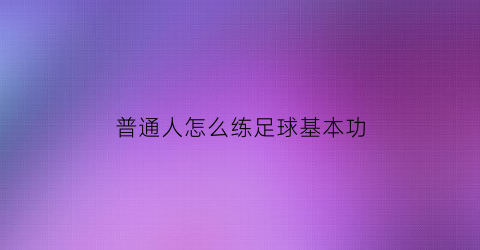 普通人怎么练足球基本功